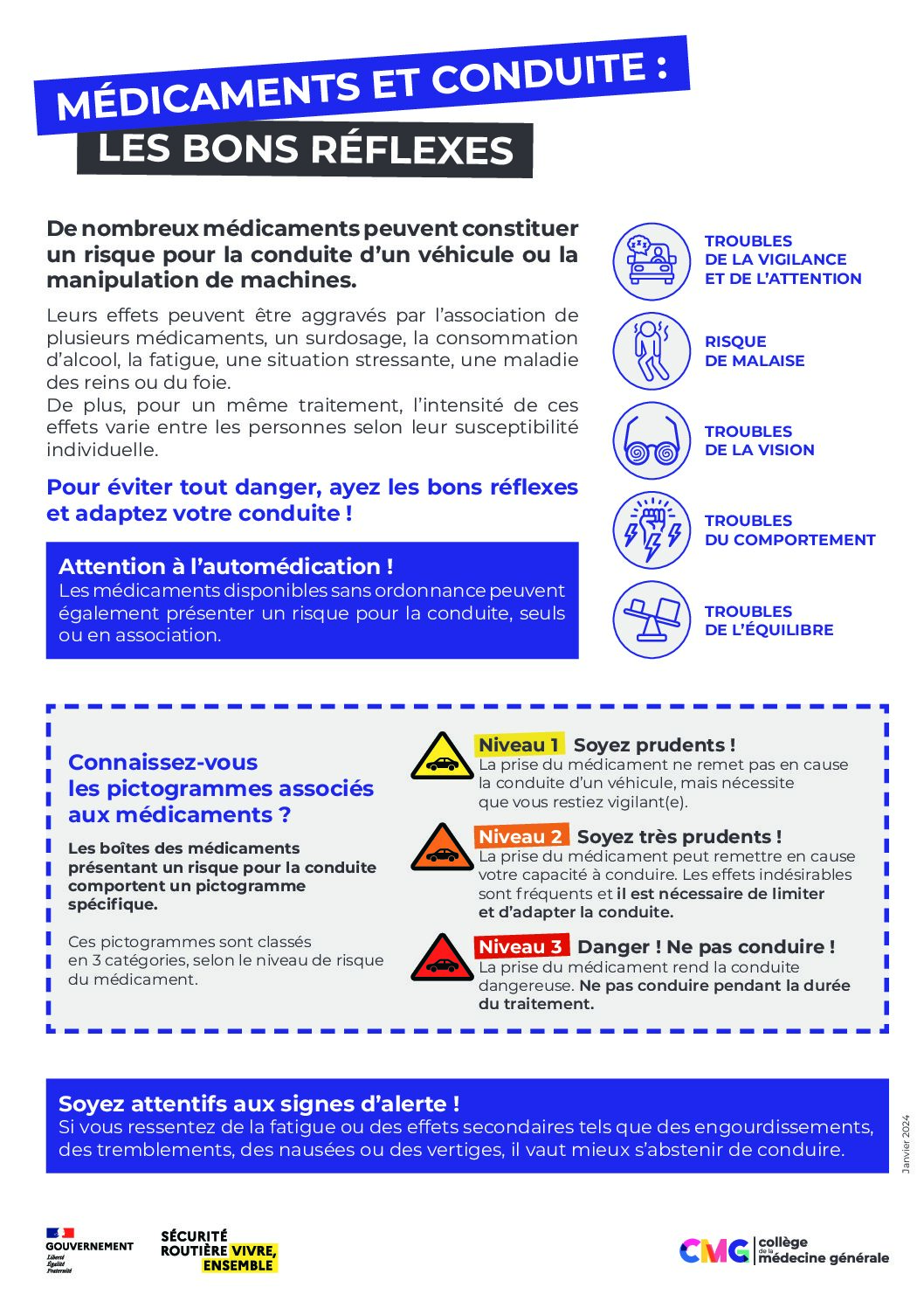 MÉDICAMENTS ET CONDUITE :
LES BONS RÉFLEXES

De nombreux médicaments peuvent constituer un risque pour la conduite d'un véhicule ou la manipulation de machines.

Leurs effets peuvent être aggravés par l'association de plusieurs médicaments, un surdosage, la consommation d'alcool, la fatigue, une situation stressante, une maladie des reins ou du foie.
De plus, pour un même traitement, l'intensité de ces effets varie entre les personnes selon leur susceptibilité individuelle.

Pour éviter tout danger, ayez les bons réflexes et adaptez votre conduite !

Attention à l'automédication !
Les médicaments disponibles sans ordonnance peuvent également présenter un risque pour la conduite, seuls ou en association.

TROUBLES
DE LA VIGILANCE
ET DE L'ATTENTION

RISQUE
DE MALAISE

TROUBLES
DE LA VISION

TROUBLES
DU COMPORTEMENT

TROUBLES
DE L'ÉQUILIBRE

Connaissez-vous les pictogrammes associés aux médicaments ?

Les boîtes des médicaments présentant un risque pour la conduite comportent un pictogramme spécifique.

Ces pictogrammes sont classés en 3 catégories, selon le niveau de risque du médicament.

Niveau 1 Soyez prudents !
La prise du médicament ne remet pas en cause la conduite d'un véhicule, mais nécessite que vous restiez vigilant(e).

Niveau 2 Soyez très prudents !
La prise du médicament peut remettre en cause votre capacité à conduire. Les effets indésirables sont fréquents et il est nécessaire de limiter et d'adapter la conduite.

Niveau 3 Danger ! Ne pas conduire !
La prise du médicament rend la conduite dangereuse. Ne pas conduire pendant la durée du traitement.

Soyez attentifs aux signes d'alerte !
Si vous ressentez de la fatigue ou des effets secondaires tels que des engourdissements, des tremblements, des nausées ou des vertiges, il vaut mieux s'abstenir de conduire.

Janvier 2024

GOUVERNEMENT
Liberté
Égalité
Fraternité

SÉCURITÉ
ROUTIÈRE VIVRE,
ENSEMBLE

CMG collège de la médecine générale